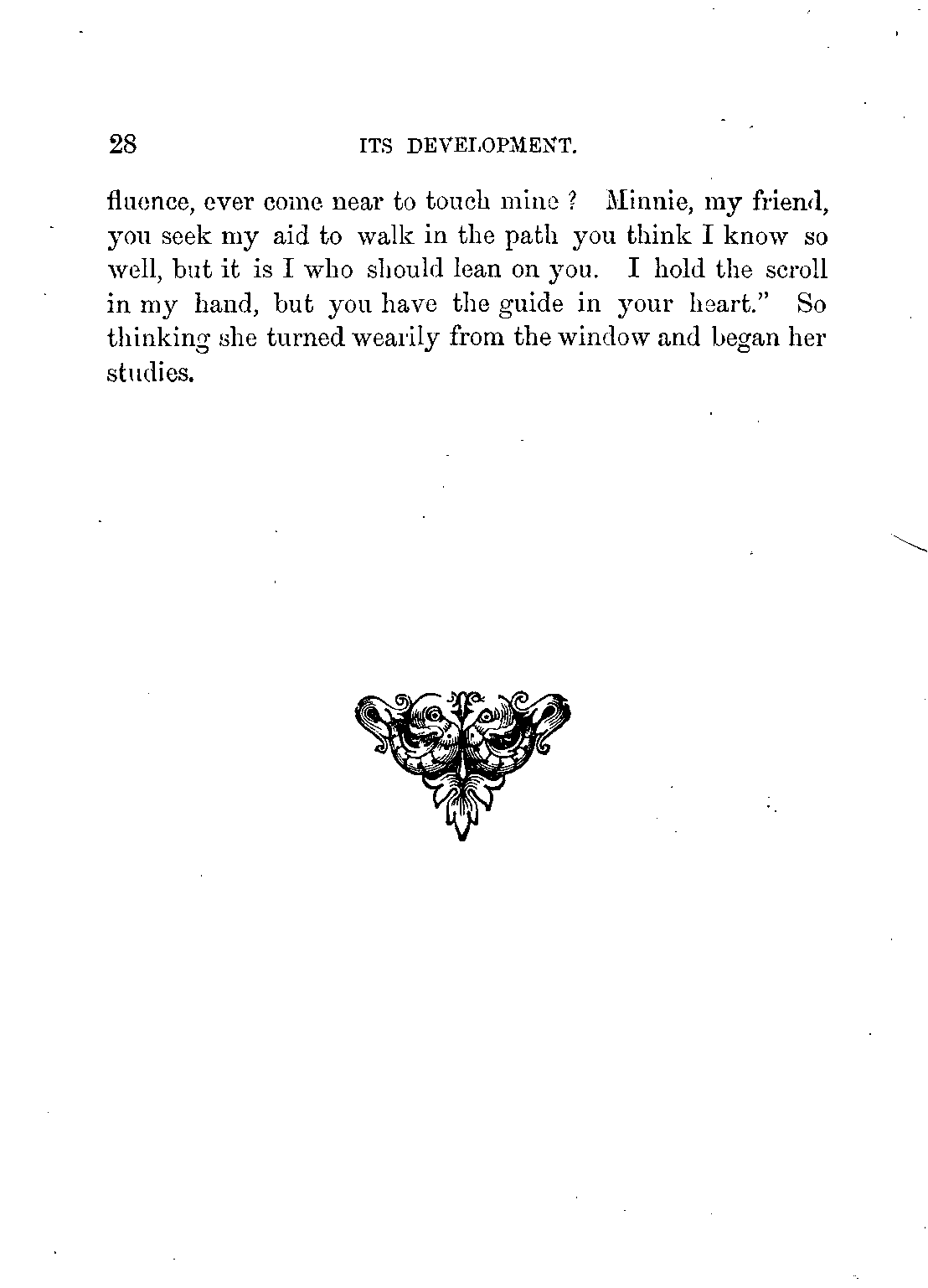 28 ITS DEVELOPMENT.

fluence, ever come near to touch mine ? Minnie, my friend, you seek my aid to walk in the path you think I know so well, but it is I who should lean on you. I hold the scroll in my hand, but you have the guide in your heart." So thinking she turned wearily from the window and began her studies.